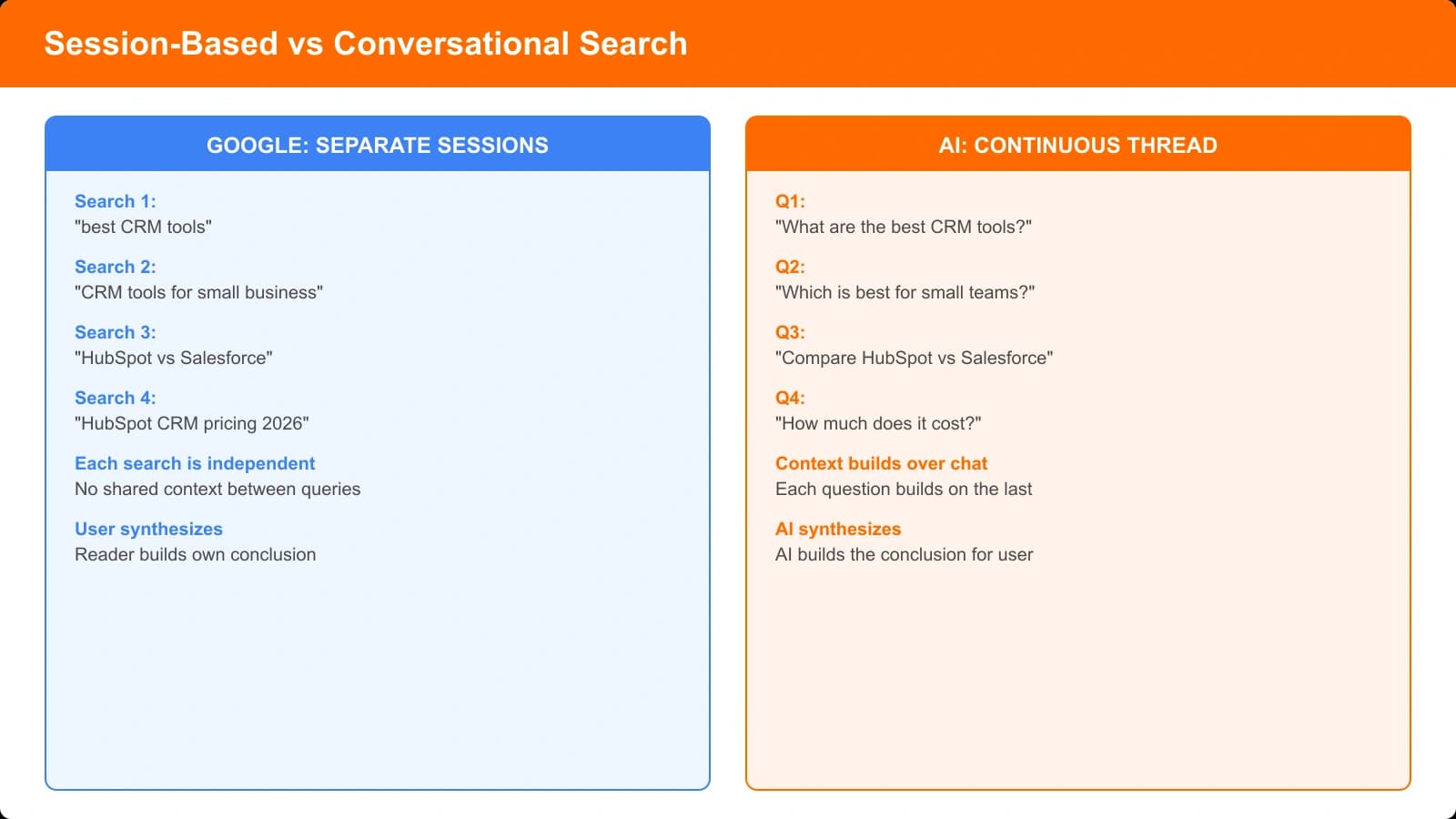 Session-Based vs Conversational Search

GOOGLE: SEPARATE SESSIONS

Search 1:
"best CRM tools"

Search 2:
"CRM tools for small business"

Search 3:
"HubSpot vs Salesforce"

Search 4:
"HubSpot CRM pricing 2026"

Each search is independent
No shared context between queries

User synthesizes
Reader builds own conclusion

AI: CONTINUOUS THREAD

Q1:
"What are the best CRM tools?"

Q2:
"Which is best for small teams?"

Q3:
"Compare HubSpot vs Salesforce"

Q4:
"How much does it cost?"

Context builds over chat
Each question builds on the last

AI synthesizes
AI builds the conclusion for user